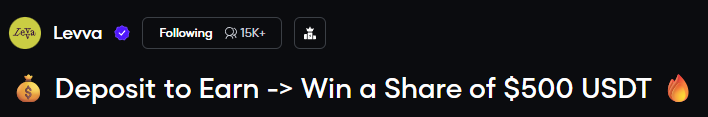 Levva

Following 15K+

💰 Deposit to Earn -> Win a Share of $500 USDT 🔥